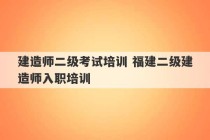 建造师二级考试培训 福建二级建造师入职培训